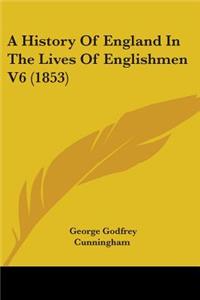 A History Of England In The Lives Of Englishmen V6 (1853)

George Godfrey Cunningham